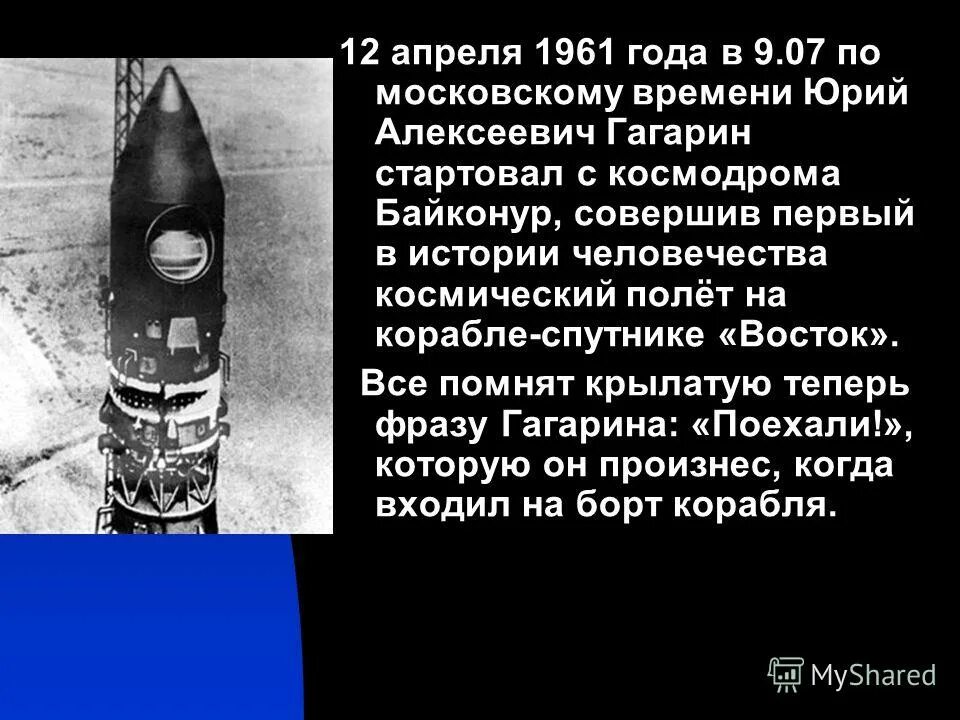 12 апреля 1961 года в 9.07 по московскому времени Юрий Алексеевич Гагарин стартовал с космодрома Байконур, совершив первый в истории человечества космический полёт на корабле-спутнике «Восток».

Все помнят крылатую теперь фразу Гагарина: «Поехали!», которую он произнес, когда входил на борт корабля.

MyShared